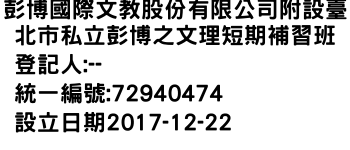 彭博國際文教股份有限公司附設臺北市私立彭博之文理短期補習班
登記人:--
統一編號:72940474
設立日期2017-12-22